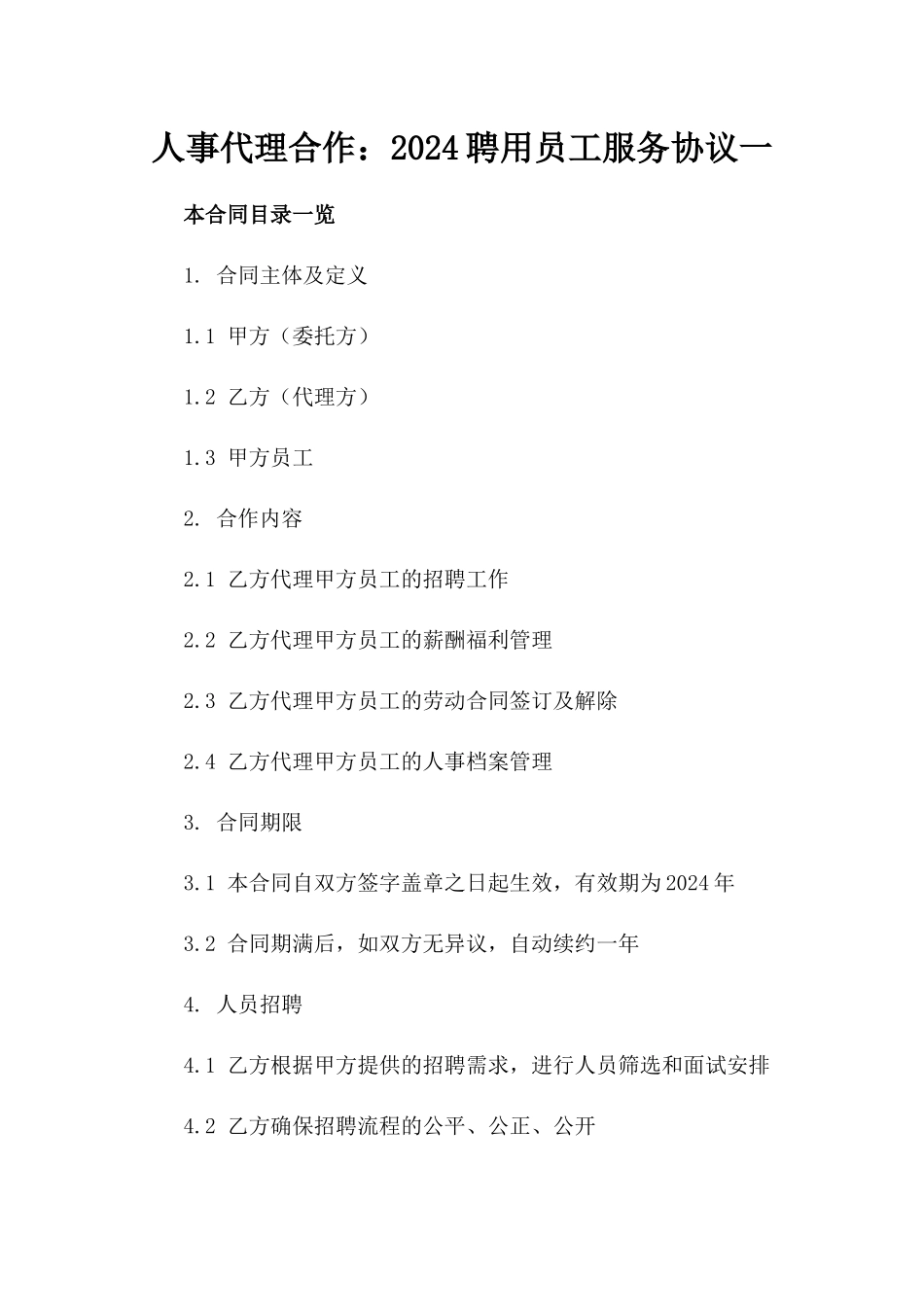 人事代理合作：2024聘用员工服务协议一

本合同目录一览

1. 合同主体及定义

1.1 甲方（委托方）

1.2 乙方（代理方）

1.3 甲方员工

2. 合作内容

2.1 乙方代理甲方员工的招聘工作

2.2 乙方代理甲方员工的薪酬福利管理

2.3 乙方代理甲方员工的劳动合同签订及解除

2.4 乙方代理甲方员工的人事档案管理

3. 合同期限

3.1 本合同自双方签字盖章之日起生效，有效期为2024年

3.2 合同期满后，如双方无异议，自动续约一年

4. 人员招聘

4.1 乙方根据甲方提供的招聘需求，进行人员筛选和面试安排

4.2 乙方确保招聘流程的公平、公正、公开